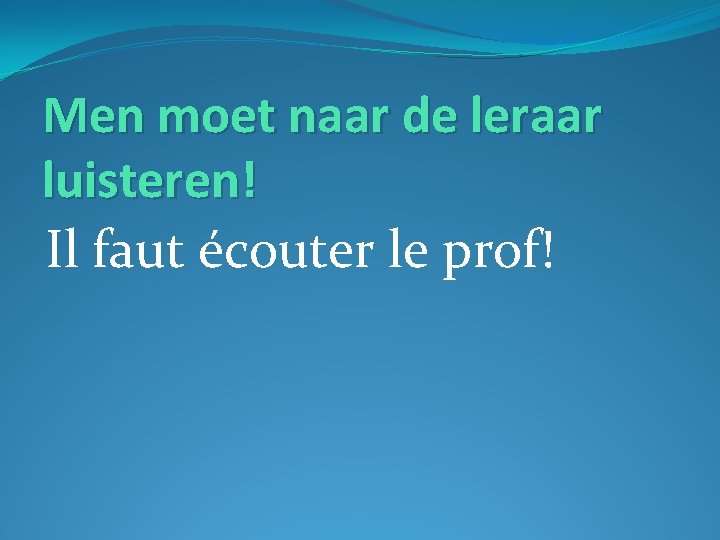 Men moet naar de leraar luisteren!

Il faut écouter le prof!